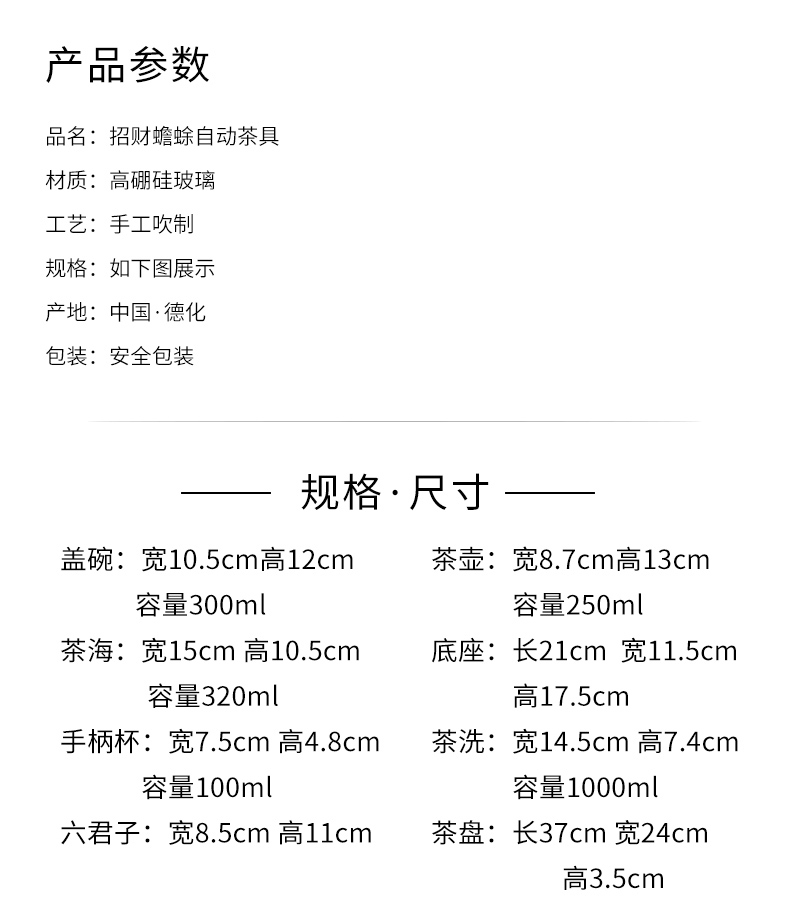 产品参数

品名：招财蟾蜍自动茶具
材质：高硼硅玻璃
工艺：手工吹制
规格：如下图展示
产地：中国·德化
包装：安全包装

—— 规格·尺寸 ——

盖碗：宽10.5cm高12cm
容量300ml

茶海：宽15cm 高10.5cm
容量320ml

手柄杯：宽7.5cm 高4.8cm
容量100ml

六君子：宽8.5cm 高11cm

茶壶：宽8.7cm高13cm
容量250ml

底座：长21cm 宽11.5cm
高17.5cm

茶洗：宽14.5cm 高7.4cm
容量1000ml

茶盘：长37cm 宽24cm
高3.5cm